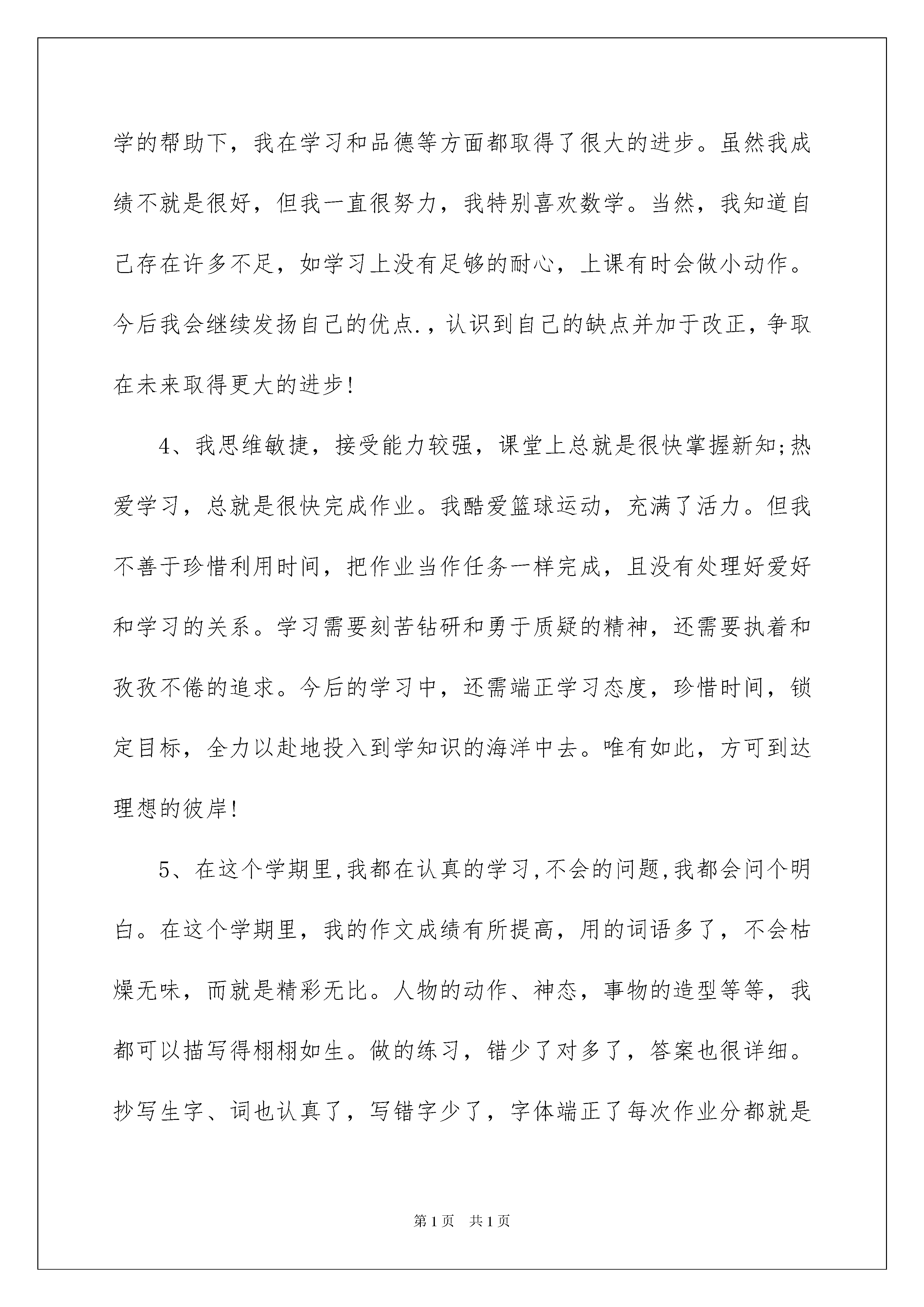 学的帮助下，我在学习和品德等方面都取得了很大的进步。虽然我成绩不就是很好，但我一直很努力，我特别喜欢数学。当然，我知道自己存在许多不足，如学习上没有足够的耐心，上课有时会做小动作。今后我会继续发扬自己的优点.，认识到自己的缺点并加于改正，争取在未来取得更大的进步!

4、我思维敏捷，接受能力较强，课堂上总就是很快掌握新知;热爱学习，总就是很快完成作业。我酷爱篮球运动，充满了活力。但我不善于珍惜利用时间，把作业当作任务一样完成，且没有处理好爱好和学习的关系。学习需要刻苦钻研和勇于质疑的精神，还需要执着和孜孜不倦的追求。今后的学习中，还需端正学习态度，珍惜时间，锁定目标，全力以赴地投入到学知识的海洋中去。唯有如此，方可到达理想的彼岸!

5、在这个学期里,我都在认真的学习,不会的问题,我都会问个明白。在这个学期里，我的作文成绩有所提高，用的词语多了，不会枯燥无味，而就是精彩无比。人物的动作、神态，事物的造型等等，我都可以描写得栩栩如生。做的练习，错少了对多了，答案也很详细。抄写生字、词也认真了，写错字少了，字体端正了每次作业分都就是

第1页 共1页